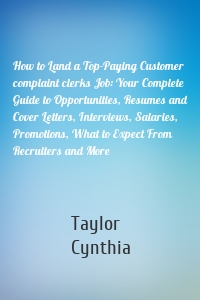 How to Land a Top-Paying Customer complaint clerks Job: Your Complete Guide to Opportunities, Resumes and Cover Letters, Interviews, Salaries, Promotions, What to Expect From Recruiters and More

Taylor
Cynthia